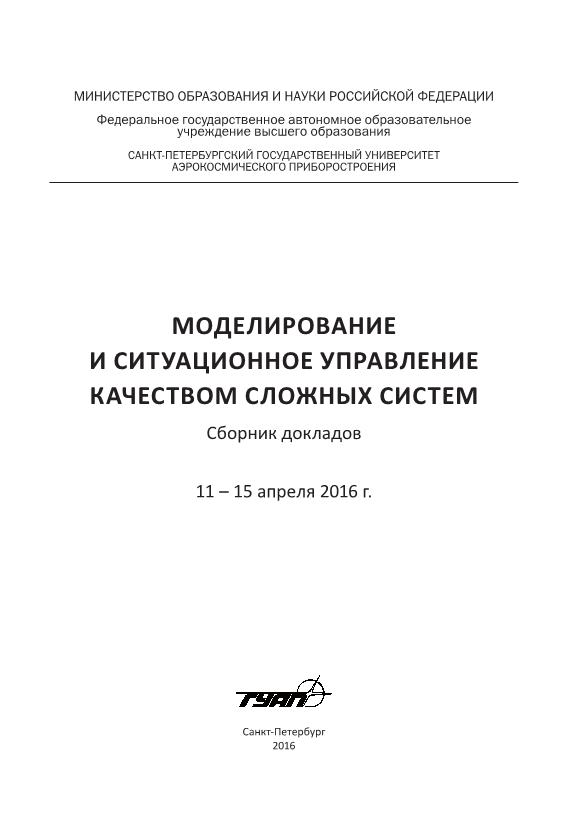 МИНИСТЕРСТВО ОБРАЗОВАНИЯ И НАУКИ РОССИЙСКОЙ ФЕДЕРАЦИИ

Федеральное государственное автономное образовательное учреждение высшего образования

САНКТ-ПЕТЕРБУРГСКИЙ ГОСУДАРСТВЕННЫЙ УНИВЕРСИТЕТ АЭРОКОСМИЧЕСКОГО ПРИБОРОСТРОЕНИЯ

МОДЕЛИРОВАНИЕ
И СИТУАЦИОННОЕ УПРАВЛЕНИЕ
КАЧЕСТВОМ СЛОЖНЫХ СИСТЕМ

Сборник докладов

11 – 15 апреля 2016 г.

ГУАП

Санкт-Петербург
2016